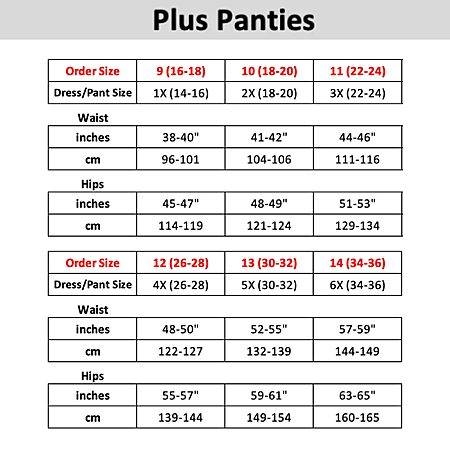 Plus Panties

| Order Size | 9 (16-18) | 10 (18-20) | 11 (22-24) |
|---|---|---|---|
| Dress/Pant Size | 1X (14-16) | 2X (18-20) | 3X (22-24) |

Waist

| inches | 38-40" | 41-42" | 44-46" |
|---|---|---|---|
| cm | 96-101 | 104-106 | 111-116 |

Hips

| inches | 45-47" | 48-49" | 51-53" |
|---|---|---|---|
| cm | 114-119 | 121-124 | 129-134 |

| Order Size | 12 (26-28) | 13 (30-32) | 14 (34-36) |
|---|---|---|---|
| Dress/Pant Size | 4X (26-28) | 5X (30-32) | 6X (34-36) |

Waist

| inches | 48-50" | 52-55" | 57-59" |
|---|---|---|---|
| cm | 122-127 | 132-139 | 144-149 |

Hips

| inches | 55-57" | 59-61" | 63-65" |
|---|---|---|---|
| cm | 139-144 | 149-154 | 160-165 |